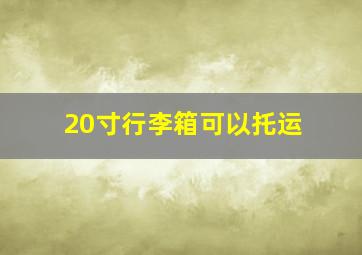 20寸行李箱可以托运